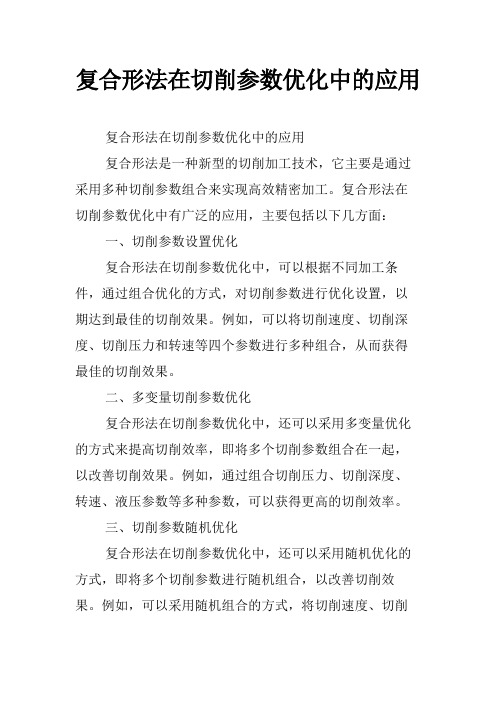 复合形法在切削参数优化中的应用

复合形法在切削参数优化中的应用

复合形法是一种新型的切削加工技术，它主要是通过采用多种切削参数组合来实现高效精密加工。复合形法在切削参数优化中有广泛的应用，主要包括以下几方面：

一、切削参数设置优化

复合形法在切削参数优化中，可以根据不同加工条件，通过组合优化的方式，对切削参数进行优化设置，以期达到最佳的切削效果。例如，可以将切削速度、切削深度、切削压力和转速等四个参数进行多种组合，从而获得最佳的切削效果。

二、多变量切削参数优化

复合形法在切削参数优化中，还可以采用多变量优化的方式来提高切削效率，即将多个切削参数组合在一起，以改善切削效果。例如，通过组合切削压力、切削深度、转速、液压参数等多种参数，可以获得更高的切削效率。

三、切削参数随机优化

复合形法在切削参数优化中，还可以采用随机优化的方式，即将多个切削参数进行随机组合，以改善切削效果。例如，可以采用随机组合的方式，将切削速度、切削